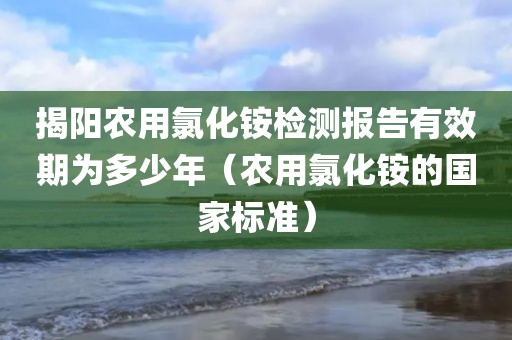 揭阳农用氯化铵检测报告有效期为多少年（农用氯化铵的国家标准）